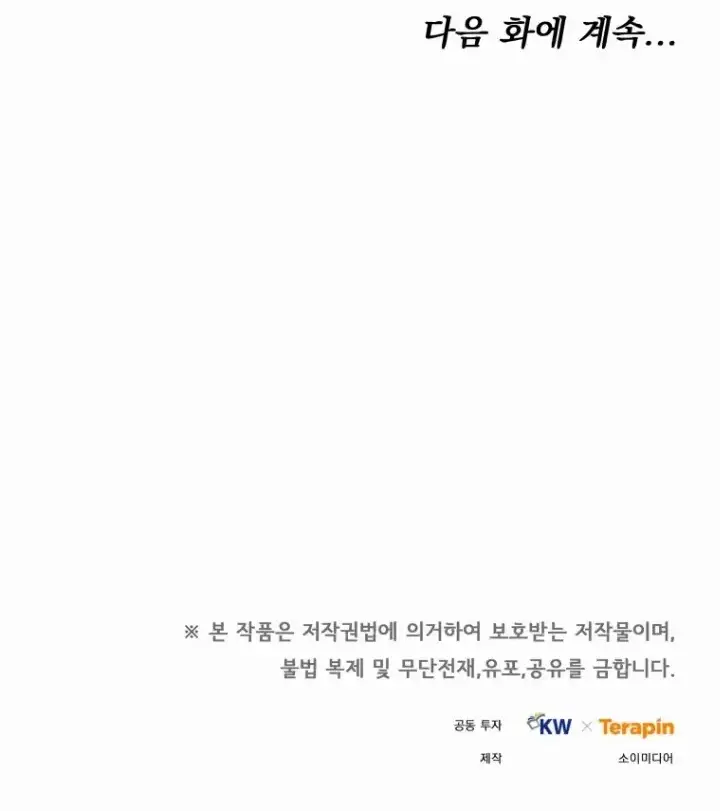 다음 화에 계속...

※ 본 작품은 저작권법에 의거하여 보호받는 저작물이며, 불법 복제 및 무단전재,유포,공유를 금합니다.

공동 투자 KW × Terapin

제작 소이미디어